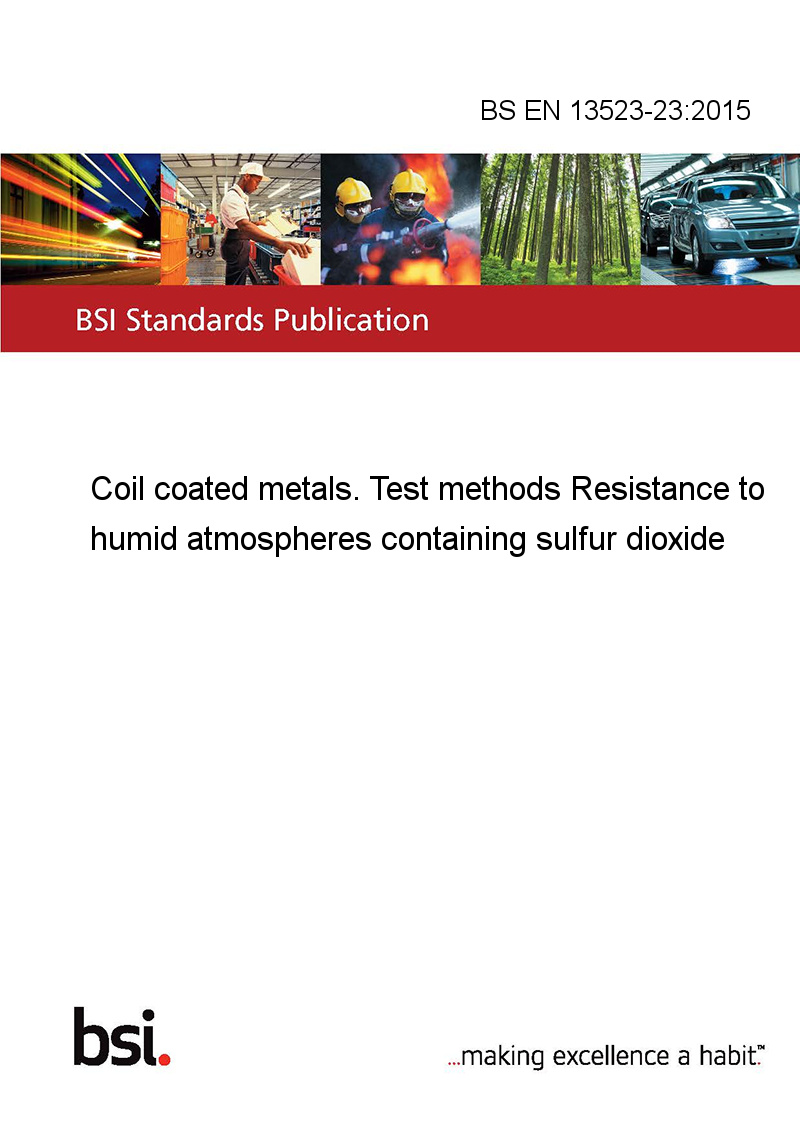 BS EN 13523-23:2015

BSI Standards Publication

Coil coated metals. Test methods Resistance to humid atmospheres containing sulfur dioxide

bsi.

...making excellence a habit.™